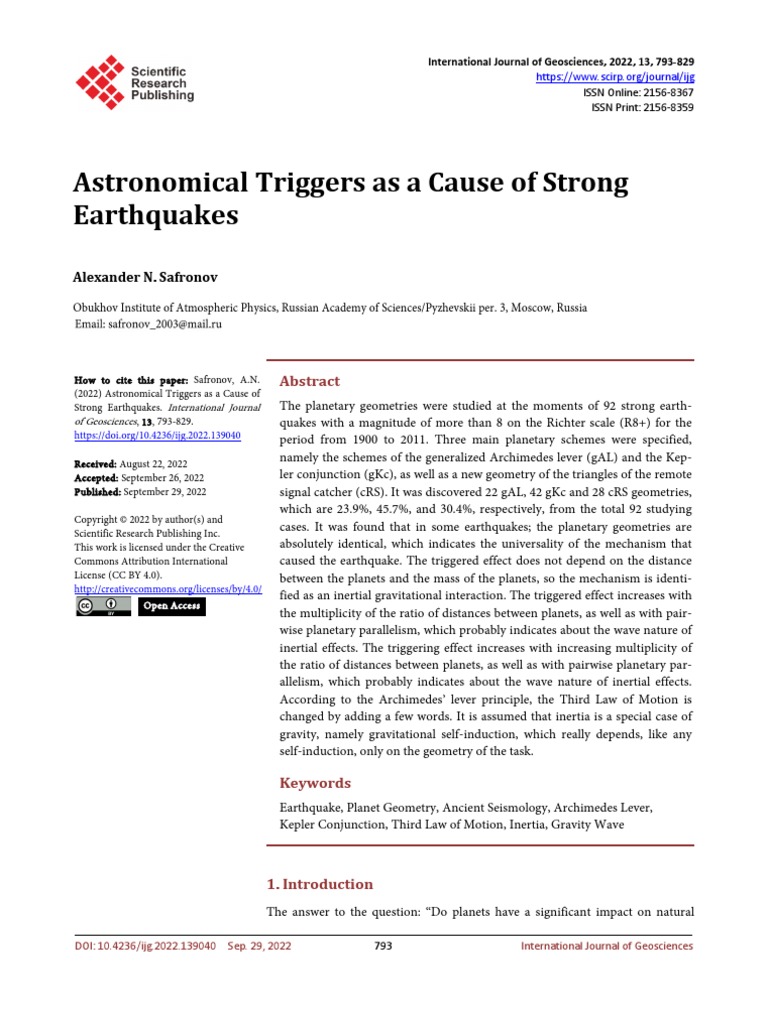 Scientific Research Publishing

International Journal of Geosciences, 2022, 13, 793-829
https://www.scirp.org/journal/ijg
ISSN Online: 2156-8367
ISSN Print: 2156-8359

Astronomical Triggers as a Cause of Strong Earthquakes

Alexander N. Safronov

Obukhov Institute of Atmospheric Physics, Russian Academy of Sciences/Pyzhevskii per. 3, Moscow, Russia
Email: safronov_2003@mail.ru

How to cite this paper: Safronov, A.N. (2022) Astronomical Triggers as a Cause of Strong Earthquakes. International Journal of Geosciences, 13, 793-829.
https://doi.org/10.4236/ijg.2022.139040

Received: August 22, 2022
Accepted: September 26, 2022
Published: September 29, 2022

Copyright © 2022 by author(s) and Scientific Research Publishing Inc.
This work is licensed under the Creative Commons Attribution International License (CC BY 4.0).
http://creativecommons.org/licenses/by/4.0/
Open Access

Abstract

The planetary geometries were studied at the moments of 92 strong earthquakes with a magnitude of more than 8 on the Richter scale (R8+) for the period from 1900 to 2011. Three main planetary schemes were specified, namely the schemes of the generalized Archimedes lever (gAL) and the Kepler conjunction (gKc), as well as a new geometry of the triangles of the remote signal catcher (cRS). It was discovered 22 gAL, 42 gKc and 28 cRS geometries, which are 23.9%, 45.7%, and 30.4%, respectively, from the total 92 studying cases. It was found that in some earthquakes; the planetary geometries are absolutely identical, which indicates the universality of the mechanism that caused the earthquake. The triggered effect does not depend on the distance between the planets and the mass of the planets, so the mechanism is identified as an inertial gravitational interaction. The triggered effect increases with the multiplicity of the ratio of distances between planets, as well as with pairwise planetary parallelism, which probably indicates about the wave nature of inertial effects. The triggering effect increases with increasing multiplicity of the ratio of distances between planets, as well as with pairwise planetary parallelism, which probably indicates about the wave nature of inertial effects. According to the Archimedes' lever principle, the Third Law of Motion is changed by adding a few words. It is assumed that inertia is a special case of gravity, namely gravitational self-induction, which really depends, like any self-induction, only on the geometry of the task.

Keywords

Earthquake, Planet Geometry, Ancient Seismology, Archimedes Lever, Kepler Conjunction, Third Law of Motion, Inertia, Gravity Wave

1. Introduction

The answer to the question: "Do planets have a significant impact on natural

DOI: 10.4236/ijg.2022.139040 Sep. 29, 2022 793 International Journal of Geosciences